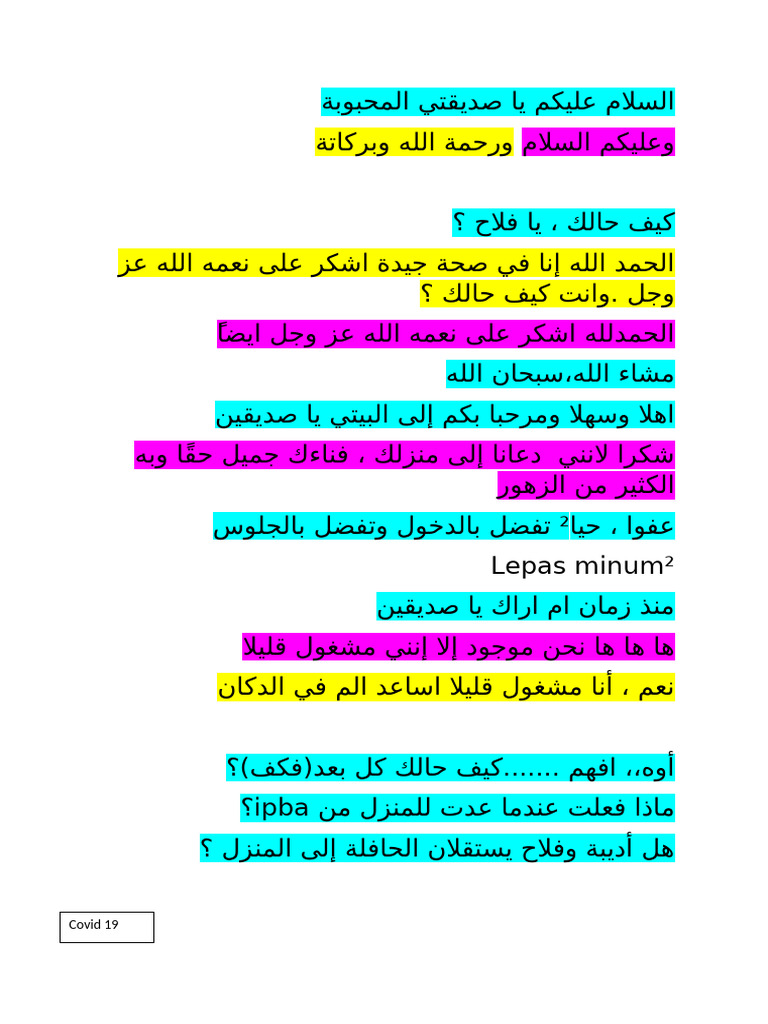 السلام عليكم يا صديقتي المحبوبة

وعليكم السلام ورحمة الله وبركاتة

كيف حالك ، يا فلاح ؟

الحمد الله إنا في صحة جيدة اشكر على نعمه الله عز وجل .وانت كيف حالك ؟

الحمدلله اشكر على نعمه الله عز وجل ايضاً

مشاء الله،سبحان الله

اهلا وسهلا ومرحبا بكم إلى البيتي يا صديقين

شكرا لانني دعانا إلى منزلك ، فناءك جميل حقًا وبه الكثير من الزهور

عفوا ، حيا² تفضل بالدخول وتفضل بالجلوس

Lepas minum²

منذ زمان ام اراك يا صديقين

ها ها ها نحن موجود إلا إنني مشغول قليلا

نعم ، أنا مشغول قليلا اساعد الم في الدكان

أوه،، افهم .......كيف حالك كل بعد(فكف)؟

ماذا فعلت عندما عدت للمنزل من ipba؟

هل أديبة وفلاح يستقلان الحافلة إلى المنزل ؟

Covid 19